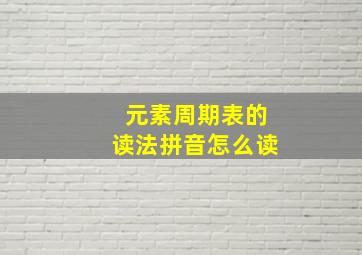 元素周期表的
读法拼音怎么读